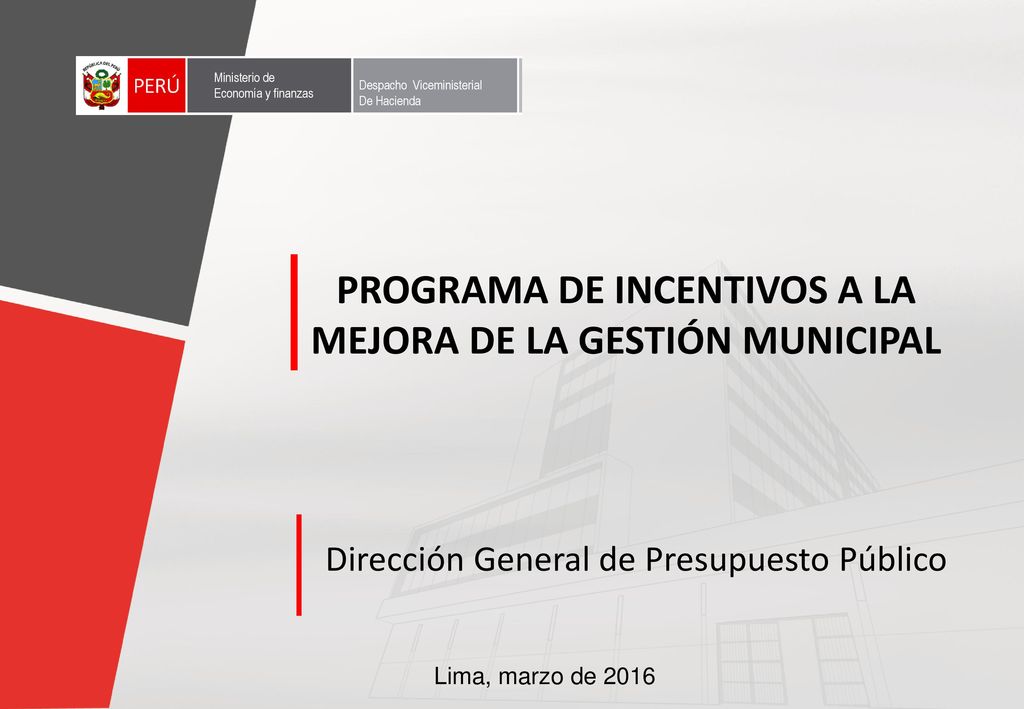 REPÚBLICA DEL PERÚ

PERÚ

Ministerio de Economía y finanzas

Despacho Viceministerial De Hacienda

PROGRAMA DE INCENTIVOS A LA MEJORA DE LA GESTIÓN MUNICIPAL

Dirección General de Presupuesto Público

Lima, marzo de 2016